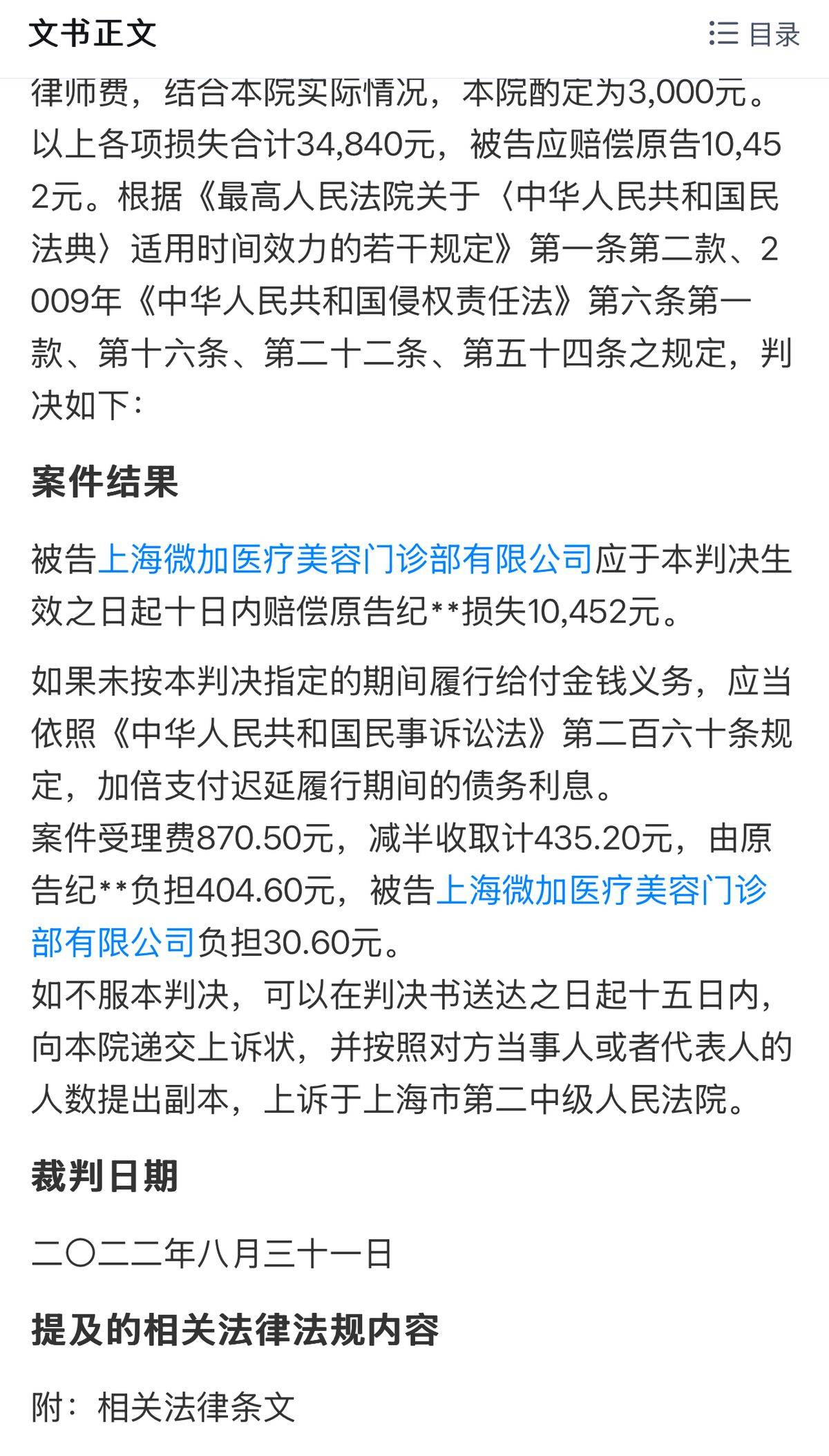 文书正文

目录

律师费，结合本院实际情况，本院酌定为3,000元。以上各项损失合计34,840元，被告应赔偿原告10,452元。根据《最高人民法院关于〈中华人民共和国民法典〉适用时间效力的若干规定》第一条第二款、2009年《中华人民共和国侵权责任法》第六条第一款、第十六条、第二十二条、第五十四条之规定，判决如下：

案件结果

被告上海微加医疗美容门诊部有限公司应于本判决生效之日起十日内赔偿原告纪**损失10,452元。

如果未按本判决指定的期间履行给付金钱义务，应当依照《中华人民共和国民事诉讼法》第二百六十条规定，加倍支付迟延履行期间的债务利息。
案件受理费870.50元，减半收取计435.20元，由原告纪**负担404.60元，被告上海微加医疗美容门诊部有限公司负担30.60元。
如不服本判决，可以在判决书送达之日起十五日内，向本院递交上诉状，并按照对方当事人或者代表人的人数提出副本，上诉于上海市第二中级人民法院。

裁判日期

二〇二二年八月三十一日

提及的相关法律法规内容

附：相关法律条文